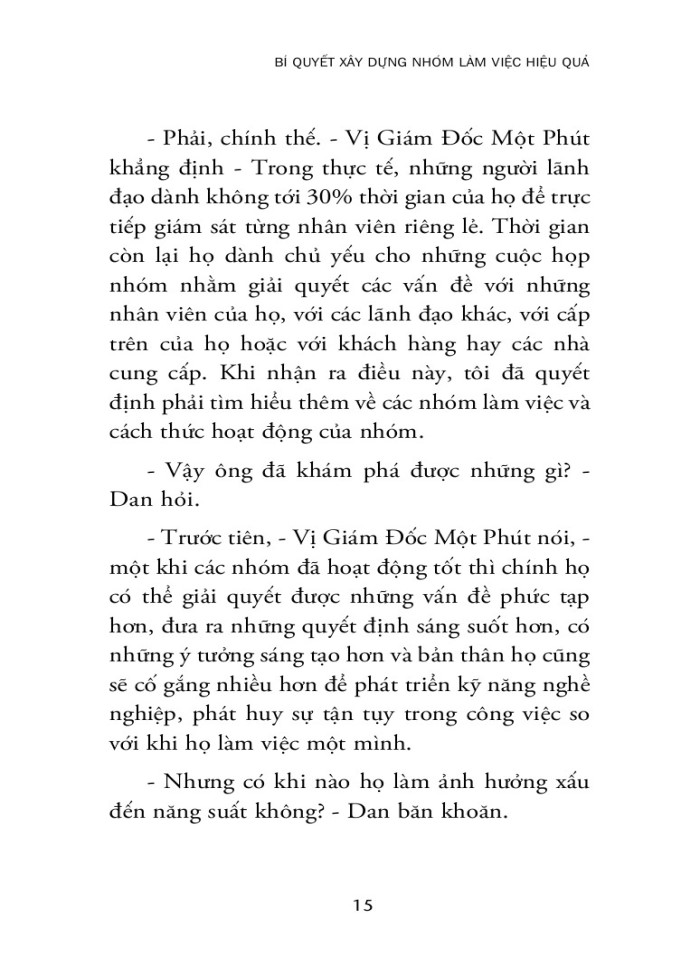 BÍ QUYẾT XÂY DỰNG NHÓM LÀM VIỆC HIỆU QUẢ

- Phải, chính thế. - Vị Giám Đốc Một Phút khẳng định - Trong thực tế, những người lãnh đạo dành không tới 30% thời gian của họ để trực tiếp giám sát từng nhân viên riêng lẻ. Thời gian còn lại họ dành chủ yếu cho những cuộc họp nhóm nhằm giải quyết các vấn đề với những nhân viên của họ, với các lãnh đạo khác, với cấp trên của họ hoặc với khách hàng hay các nhà cung cấp. Khi nhận ra điều này, tôi đã quyết định phải tìm hiểu thêm về các nhóm làm việc và cách thức hoạt động của nhóm.

- Vậy ông đã khám phá được những gì? - Dan hỏi.

- Trước tiên, - Vị Giám Đốc Một Phút nói, - một khi các nhóm đã hoạt động tốt thì chính họ có thể giải quyết được những vấn đề phức tạp hơn, đưa ra những quyết định sáng suốt hơn, có những ý tưởng sáng tạo hơn và bản thân họ cũng sẽ cố gắng nhiều hơn để phát triển kỹ năng nghề nghiệp, phát huy sự tận tụy trong công việc so với khi họ làm việc một mình.

- Nhưng có khi nào họ làm ảnh hưởng xấu đến năng suất không? - Dan băn khoăn.

15